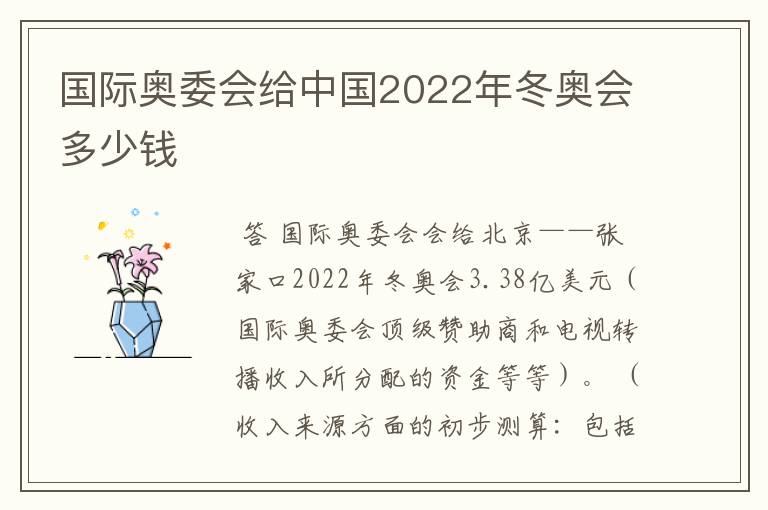 国际奥委会给中国2022年冬奥会多少钱

答 国际奥委会会给北京——张家口2022年冬奥会3.38亿美元（国际奥委会顶级赞助商和电视转播收入所分配的资金等等）。（收入来源方面的初步测算：包括